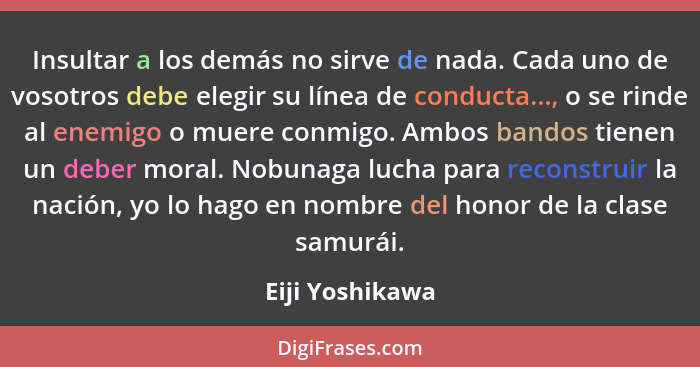 Insultar a los demás no sirve de nada. Cada uno de vosotros debe elegir su línea de conducta..., o se rinde al enemigo o muere conmigo. Ambos bandos tienen un deber moral. Nobunaga lucha para reconstruir la nación, yo lo hago en nombre del honor de la clase samurái.

Eiji Yoshikawa

DigiFrases.com